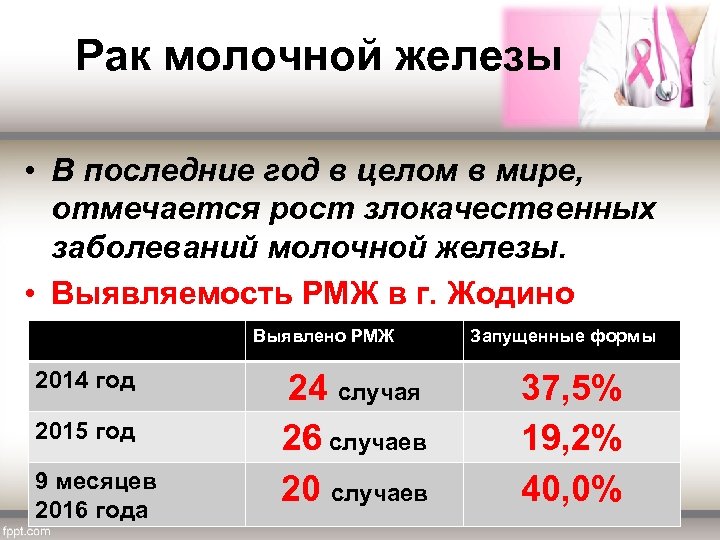 Рак молочной железы

• В последние год в целом в мире, отмечается рост злокачественных заболеваний молочной железы.
• Выявляемость РМЖ в г. Жодино

| | Выявлено РМЖ | Запущенные формы |
|---|---|---|
| 2014 год | 24 случая | 37,5% |
| 2015 год | 26 случаев | 19,2% |
| 9 месяцев 2016 года | 20 случаев | 40,0% |

fppt.com